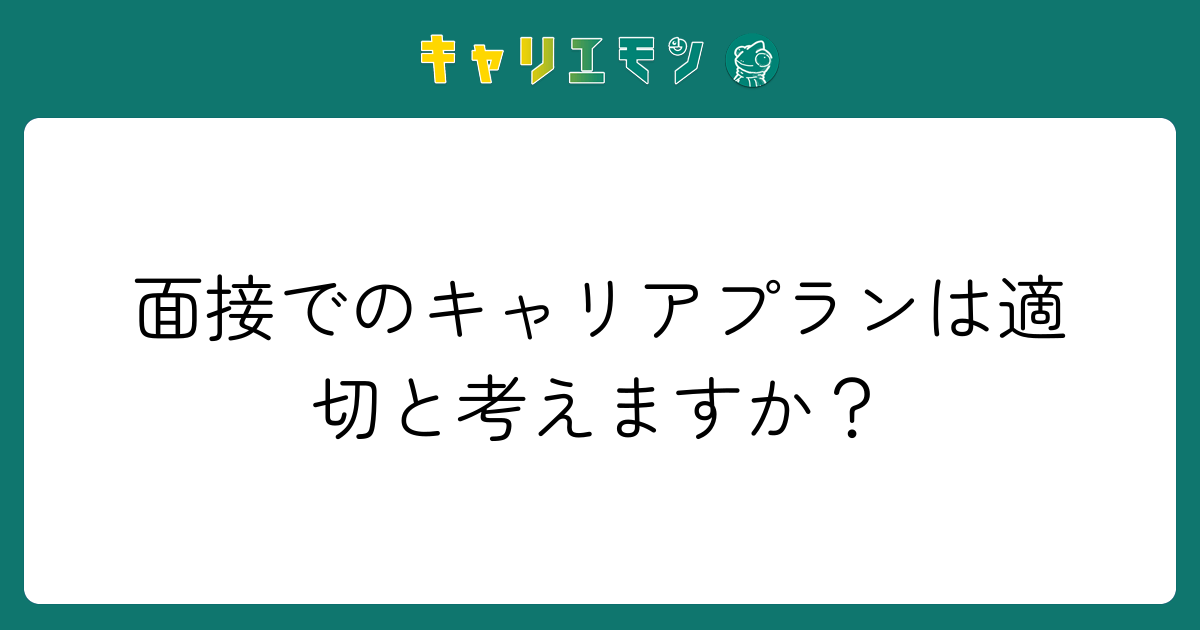 キャリエモン

面接でのキャリアプランは適切と考えますか？